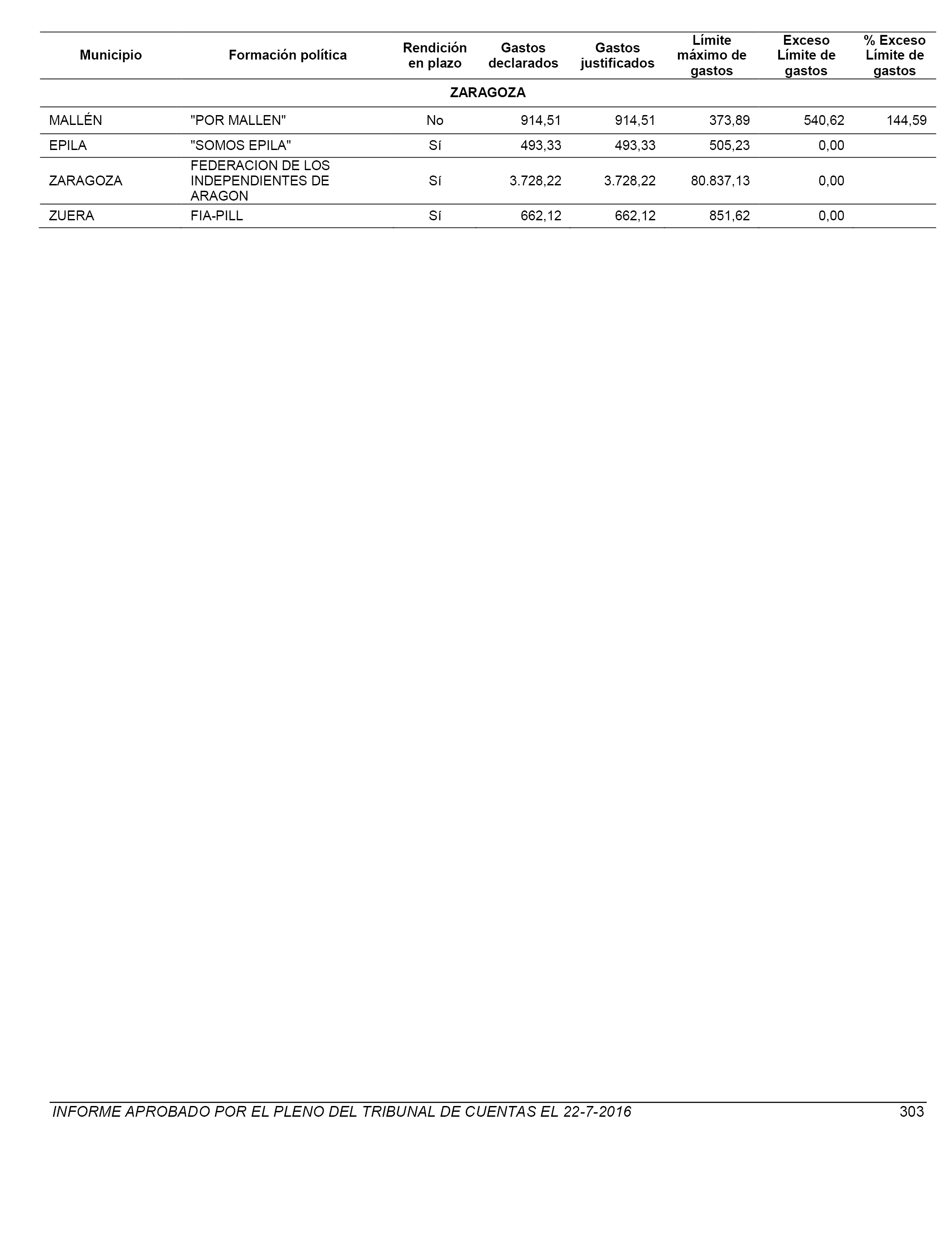 | Municipio | Formación política | Rendición en plazo | Gastos declarados | Gastos justificados | Límite máximo de gastos | Exceso Límite de gastos | % Exceso Límite de gastos |
|---|---|---|---|---|---|---|---|
| ZARAGOZA | | | | | | | |
| MALLÉN | "POR MALLEN" | No | 914,51 | 914,51 | 373,89 | 540,62 | 144,59 |
| EPILA | "SOMOS EPILA" | Sí | 493,33 | 493,33 | 505,23 | 0,00 | |
| ZARAGOZA | FEDERACION DE LOS INDEPENDIENTES DE ARAGON | Sí | 3.728,22 | 3.728,22 | 80.837,13 | 0,00 | |
| ZUERA | FIA-PILL | Sí | 662,12 | 662,12 | 851,62 | 0,00 | |

INFORME APROBADO POR EL PLENO DEL TRIBUNAL DE CUENTAS EL 22-7-2016 303